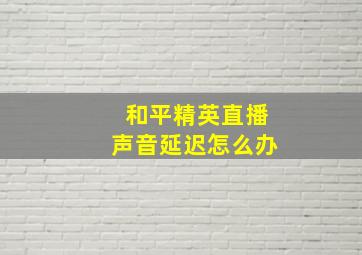 和平精英直播
声音延迟怎么办